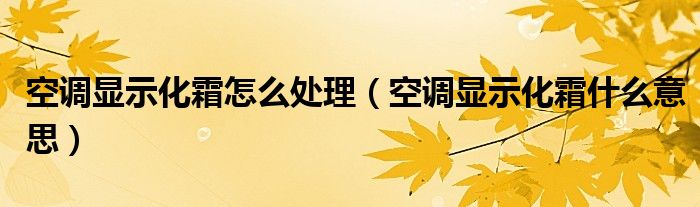 空调显示化霜怎么处理（空调显示化霜什么意思）